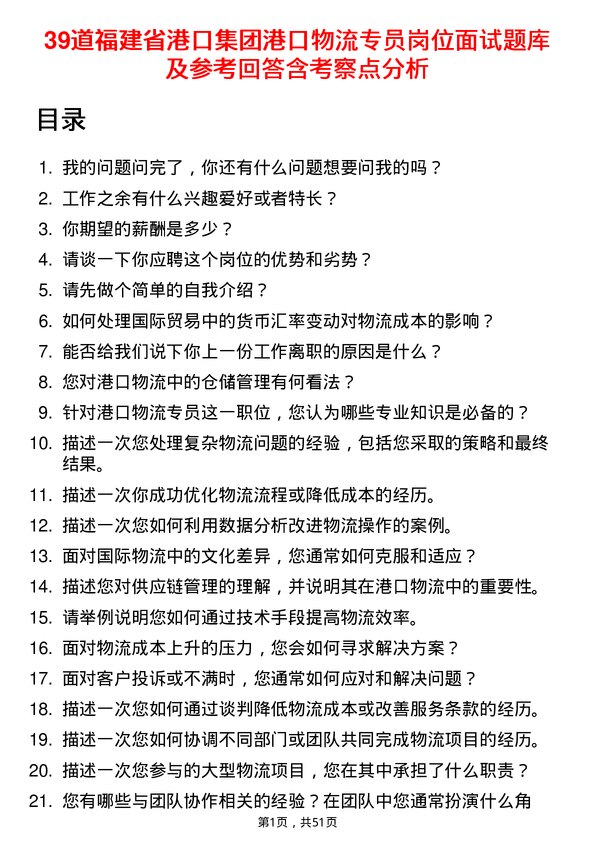 39道福建省港口集团港口物流专员岗位面试题库及参考回答含考察点分析

目录

1. 我的问题问完了，你还有什么问题想要问我的吗？
2. 工作之余有什么兴趣爱好或者特长？
3. 你期望的薪酬是多少？
4. 请谈一下你应聘这个岗位的优势和劣势？
5. 请先做个简单的自我介绍？
6. 如何处理国际贸易中的货币汇率变动对物流成本的影响？
7. 能否给我们说下你上一份工作离职的原因是什么？
8. 您对港口物流中的仓储管理有何看法？
9. 针对港口物流专员这一职位，您认为哪些专业知识是必备的？
10. 描述一次您处理复杂物流问题的经验，包括您采取的策略和最终结果。
11. 描述一次你成功优化物流流程或降低成本的经历。
12. 描述一次您如何利用数据分析改进物流操作的案例。
13. 面对国际物流中的文化差异，您通常如何克服和适应？
14. 描述您对供应链管理的理解，并说明其在港口物流中的重要性。
15. 请举例说明您如何通过技术手段提高物流效率。
16. 面对物流成本上升的压力，您会如何寻求解决方案？
17. 面对客户投诉或不满时，您通常如何应对和解决问题？
18. 描述一次您如何通过谈判降低物流成本或改善服务条款的经历。
19. 描述一次您如何协调不同部门或团队共同完成物流项目的经历。
20. 描述一次您参与的大型物流项目，您在其中承担了什么职责？
21. 您有哪些与团队协作相关的经验？在团队中您通常扮演什么角

第1页，共51页